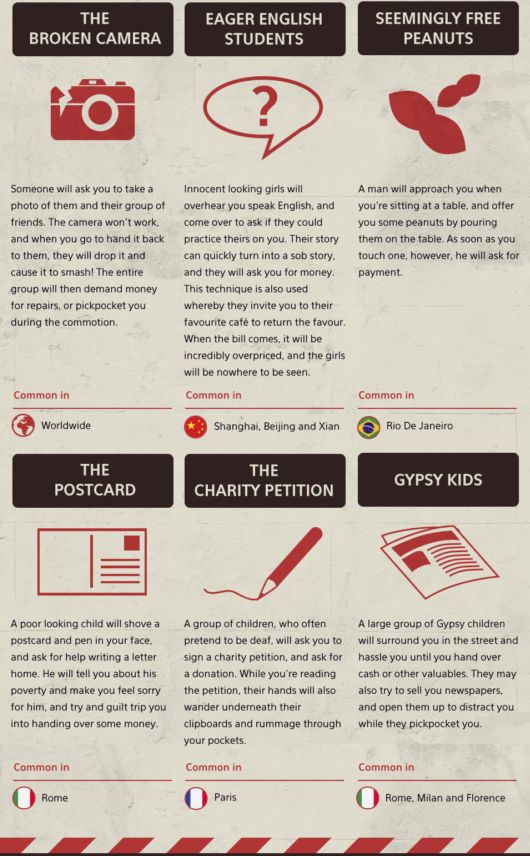 THE BROKEN CAMERA

Someone will ask you to take a photo of them and their group of friends. The camera won't work, and when you go to hand it back to them, they will drop it and cause it to smash! The entire group will then demand money for repairs, or pickpocket you during the commotion.

Common in

Worldwide

EAGER ENGLISH STUDENTS

?

Innocent looking girls will overhear you speak English, and come over to ask if they could practice theirs on you. Their story can quickly turn into a sob story, and they will ask you for money. This technique is also used whereby they invite you to their favourite café to return the favour. When the bill comes, it will be incredibly overpriced, and the girls will be nowhere to be seen.

Common in

Shanghai, Beijing and Xian

SEEMINGLY FREE PEANUTS

A man will approach you when you're sitting at a table, and offer you some peanuts by pouring them on the table. As soon as you touch one, however, he will ask for payment.

Common in

Rio De Janeiro

THE POSTCARD

A poor looking child will shove a postcard and pen in your face, and ask for help writing a letter home. He will tell you about his poverty and make you feel sorry for him, and try and guilt trip you into handing over some money.

Common in

Rome

THE CHARITY PETITION

A group of children, who often pretend to be deaf, will ask you to sign a charity petition, and ask for a donation. While you're reading the petition, their hands will also wander underneath their clipboards and rummage through your pockets.

Common in

Paris

GYPSY KIDS

A large group of Gypsy children will surround you in the street and hassle you until you hand over cash or other valuables. They may also try to sell you newspapers, and open them up to distract you while they pickpocket you.

Common in

Rome, Milan and Florence